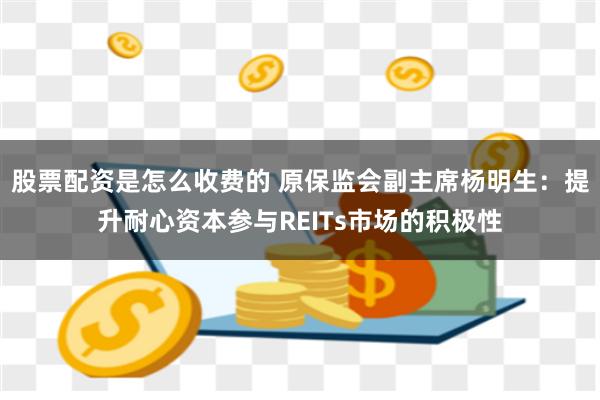 股票配资是怎么收费的 原保监会副主席杨明生：提升耐心资本参与REITs市场的积极性